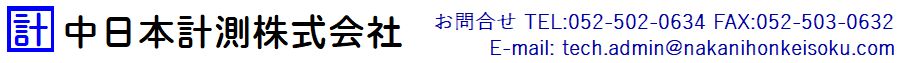 計 中日本計測株式会社

お問合せ TEL:052-502-0634 FAX:052-503-0632
E-mail: tech.admin@nakanihonkeisoku.com